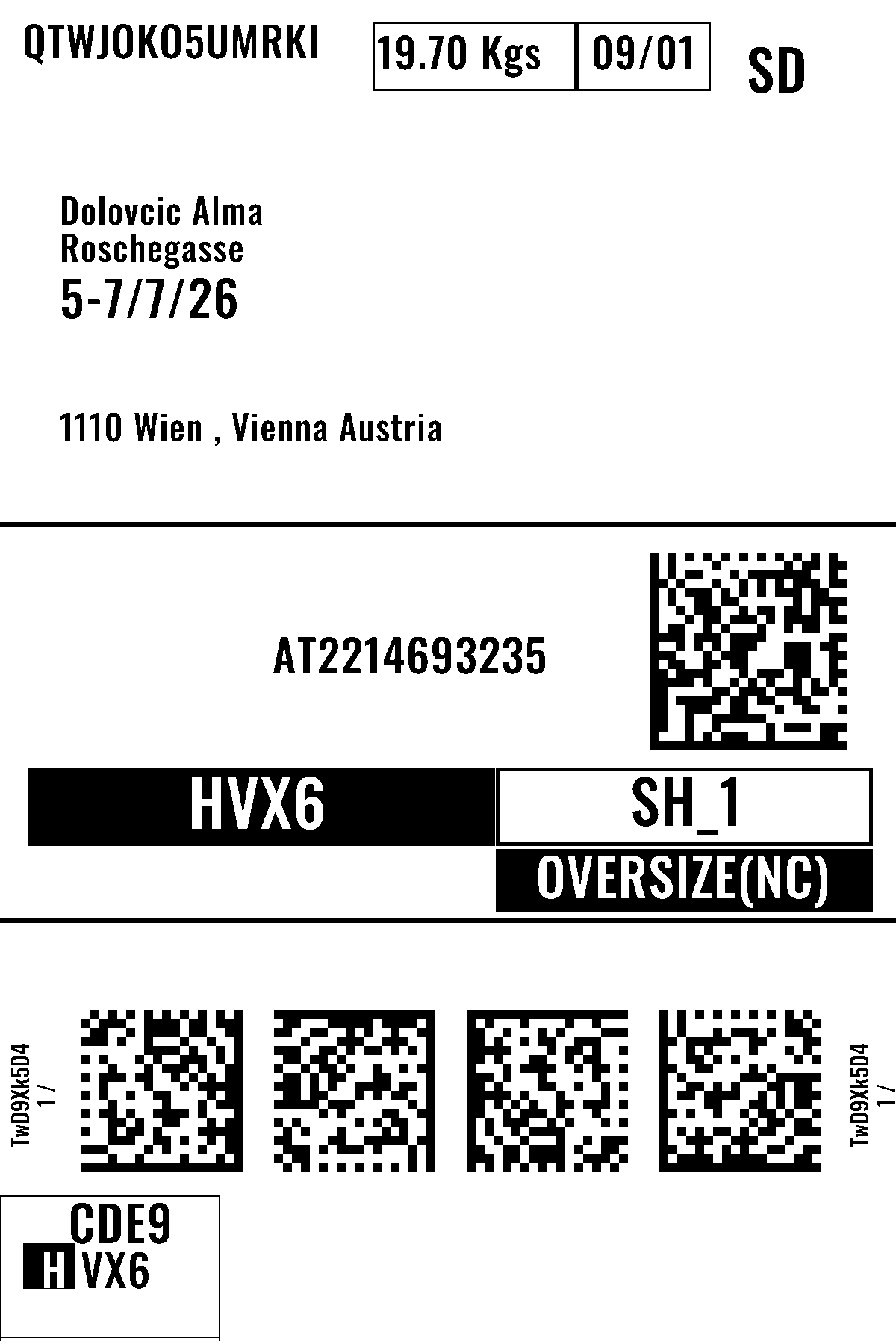 QTWJOKO5UMRKI
19.70 Kgs
09/01
SD

Dolovcic Alma
Roschegasse
5-7/7/26

1110 Wien , Vienna Austria

AT2214693235

HVX6
SH_1
OVERSIZE(NC)

TwD9Xk5D4
1 /

TwD9Xk5D4
1 /

CDE9
HVX6